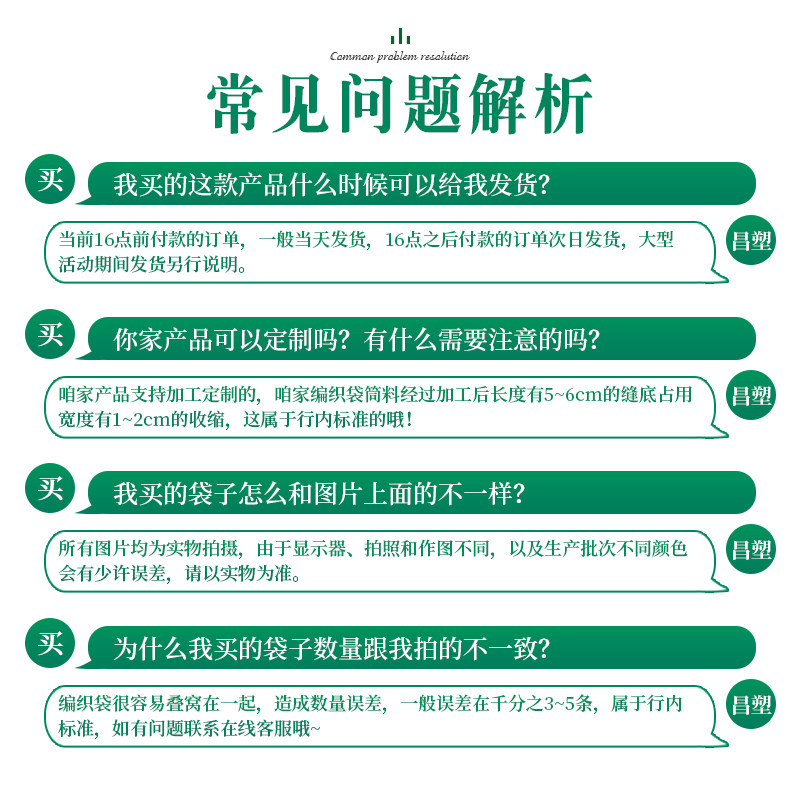 Common problem resolution

常见问题解析

买

我买的这款产品什么时候可以给我发货?

当前16点前付款的订单，一般当天发货，16点之后付款的订单次日发货，大型活动期间发货另行说明。

昌塑

买

你家产品可以定制吗？有什么需要注意的吗?

咱家产品支持加工定制的，咱家编织袋筒料经过加工后长度有5~6cm的缝底占用宽度有1~2cm的收缩，这属于行内标准的哦！

昌塑

买

我买的袋子怎么和图片上面的不一样?

所有图片均为实物拍摄，由于显示器、拍照和作图不同，以及生产批次不同颜色会有少许误差，请以实物为准。

昌塑

买

为什么我买的袋子数量跟我拍的不一致?

编织袋很容易叠窝在一起，造成数量误差，一般误差在千分之3~5条，属于行内标准，如有问题联系在线客服哦~

昌塑